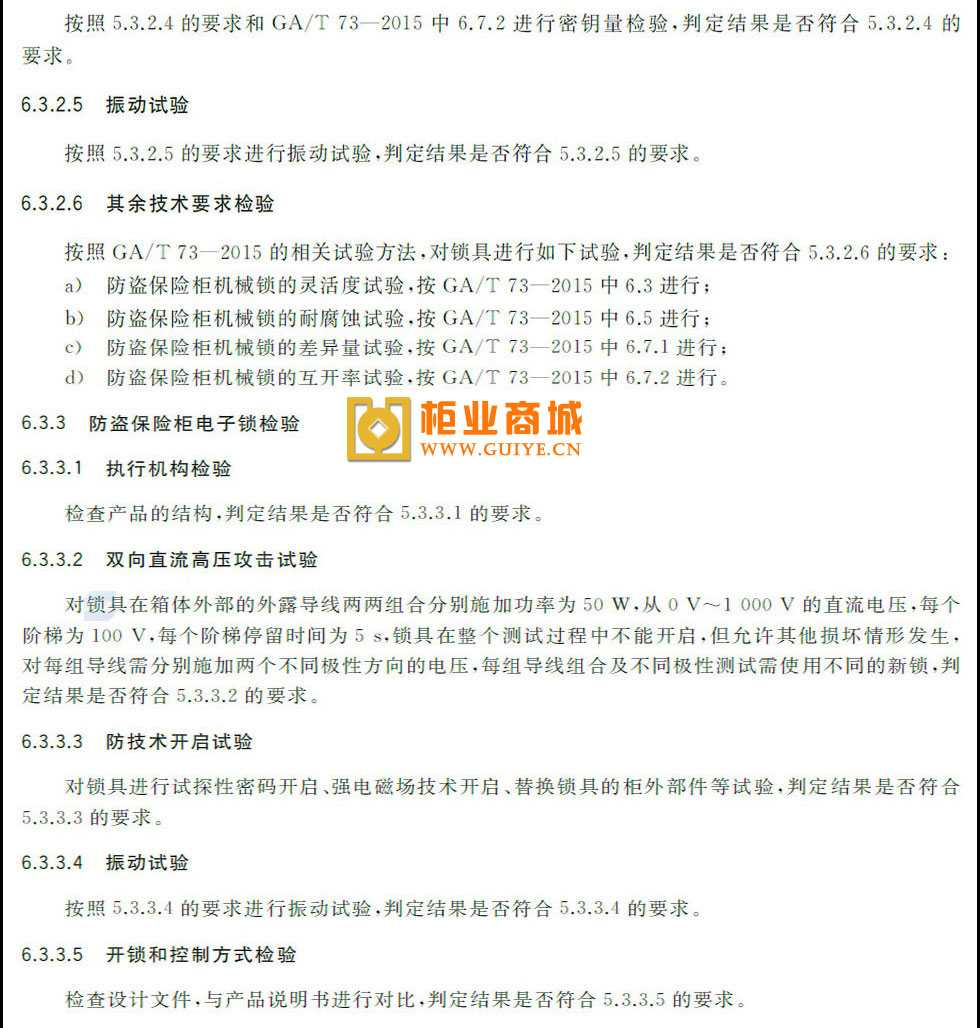 按照 5.3.2.4 的要求和 GA/T 73—2015 中 6.7.2 进行密钥量检验，判定结果是否符合 5.3.2.4 的要求。

6.3.2.5 振动试验

按照 5.3.2.5 的要求进行振动试验，判定结果是否符合 5.3.2.5 的要求。

6.3.2.6 其余技术要求检验

按照 GA/T 73—2015 的相关试验方法，对锁具进行如下试验，判定结果是否符合 5.3.2.6 的要求：

a) 防盗保险柜机械锁的灵活度试验，按 GA/T 73—2015 中 6.3 进行；

b) 防盗保险柜机械锁的耐腐蚀试验，按 GA/T 73—2015 中 6.5 进行；

c) 防盗保险柜机械锁的差异量试验，按 GA/T 73—2015 中 6.7.1 进行；

d) 防盗保险柜机械锁的互开率试验，按 GA/T 73—2015 中 6.7.2 进行。

6.3.3 防盗保险柜电子锁检验

柜业商城
WWW.GUIYE.CN

6.3.3.1 执行机构检验

检查产品的结构，判定结果是否符合 5.3.3.1 的要求。

6.3.3.2 双向直流高压攻击试验

对锁具在箱体外部的外露导线两两组合分别施加功率为 50 W，从 0 V～1 000 V 的直流电压，每个阶梯为 100 V，每个阶梯停留时间为 5 s，锁具在整个测试过程中不能开启，但允许其他损坏情形发生，对每组导线需分别施加两个不同极性方向的电压，每组导线组合及不同极性测试需使用不同的新锁，判定结果是否符合 5.3.3.2 的要求。

6.3.3.3 防技术开启试验

对锁具进行试探性密码开启、强电磁场技术开启、替换锁具的柜外部件等试验，判定结果是否符合 5.3.3.3 的要求。

6.3.3.4 振动试验

按照 5.3.3.4 的要求进行振动试验，判定结果是否符合 5.3.3.4 的要求。

6.3.3.5 开锁和控制方式检验

检查设计文件，与产品说明书进行对比，判定结果是否符合 5.3.3.5 的要求。